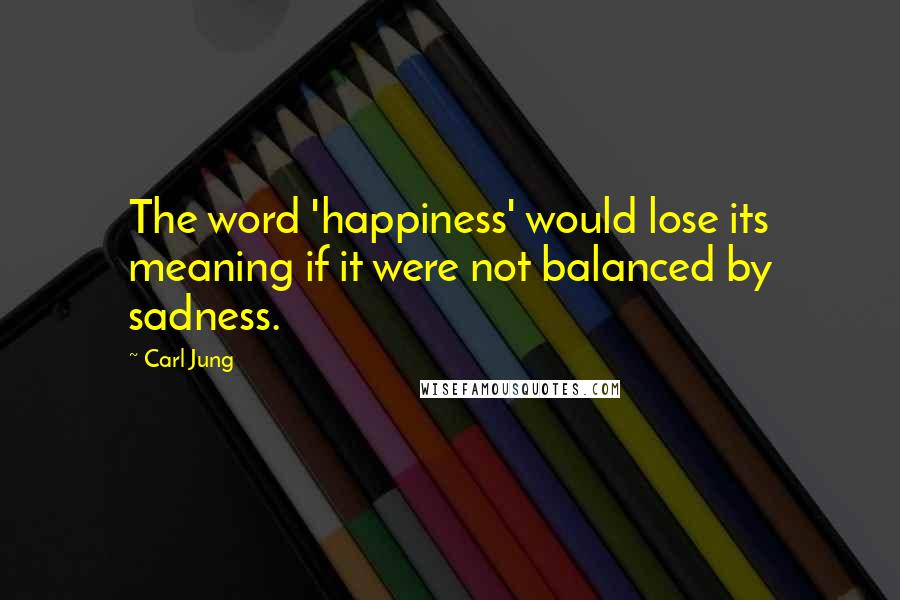 The word 'happiness' would lose its meaning if it were not balanced by sadness.

~ Carl Jung

WISEFAMOUSQUOTES.COM